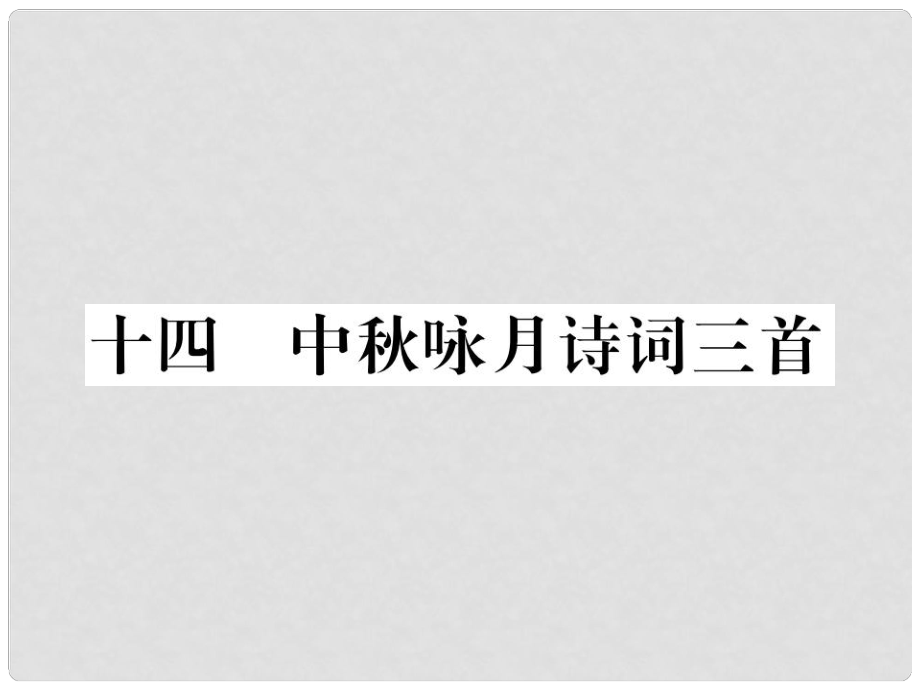 十四　中秋咏月诗词三首